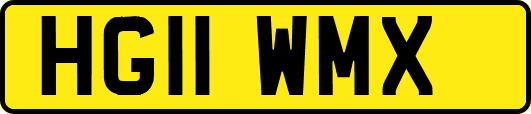 HG11 WMX